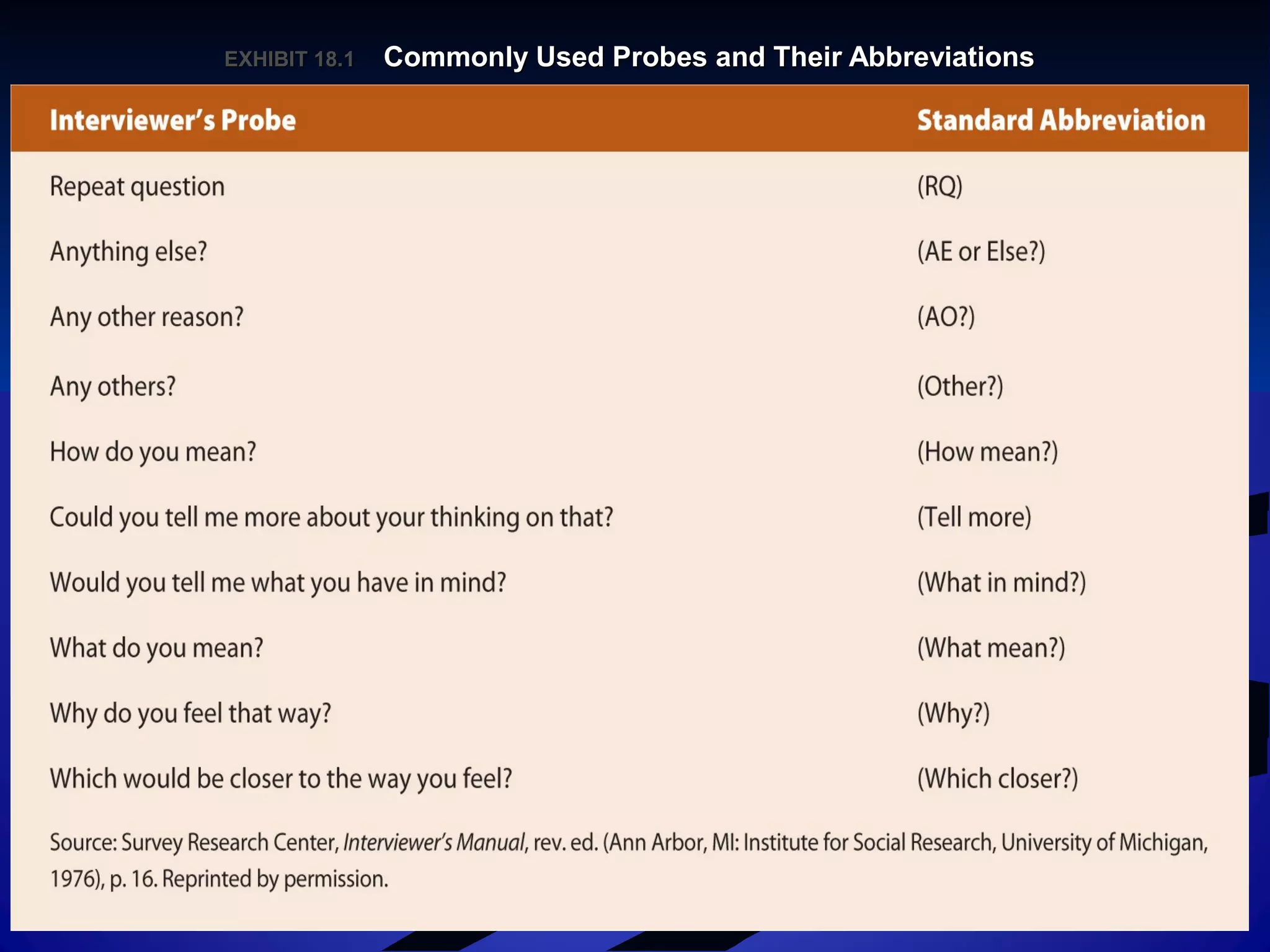 EXHIBIT 18.1 Commonly Used Probes and Their Abbreviations

| Interviewer's Probe | Standard Abbreviation |
|---|---|
| Repeat question | (RQ) |
| Anything else? | (AE or Else?) |
| Any other reason? | (AO?) |
| Any others? | (Other?) |
| How do you mean? | (How mean?) |
| Could you tell me more about your thinking on that? | (Tell more) |
| Would you tell me what you have in mind? | (What in mind?) |
| What do you mean? | (What mean?) |
| Why do you feel that way? | (Why?) |
| Which would be closer to the way you feel? | (Which closer?) |

Source: Survey Research Center, Interviewer's Manual, rev. ed. (Ann Arbor, MI: Institute for Social Research, University of Michigan, 1976), p. 16. Reprinted by permission.